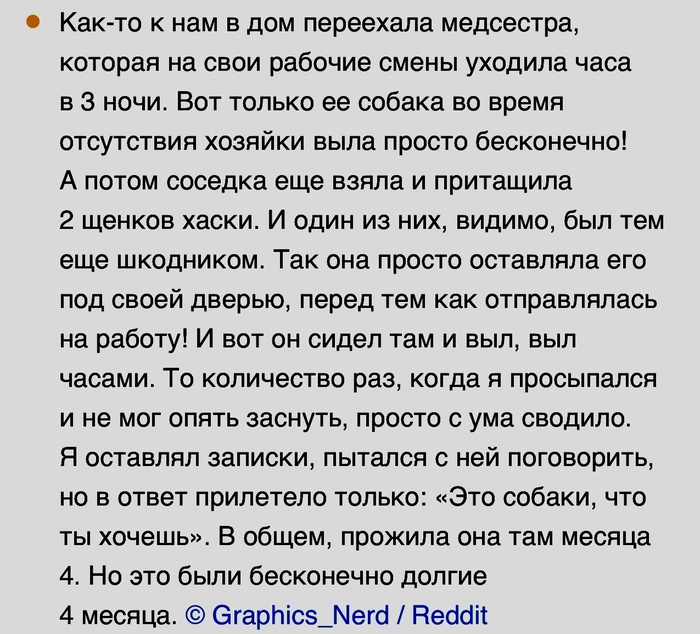 • Как-то к нам в дом переехала медсестра, которая на свои рабочие смены уходила часа в 3 ночи. Вот только ее собака во время отсутствия хозяйки выла просто бесконечно! А потом соседка еще взяла и притащила 2 щенков хаски. И один из них, видимо, был тем еще шкодником. Так она просто оставляла его под своей дверью, перед тем как отправлялась на работу! И вот он сидел там и выл, выл часами. То количество раз, когда я просыпался и не мог опять заснуть, просто с ума сводило. Я оставлял записки, пытался с ней поговорить, но в ответ прилетело только: «Это собаки, что ты хочешь». В общем, прожила она там месяца 4. Но это были бесконечно долгие 4 месяца. © Graphics_Nerd / Reddit